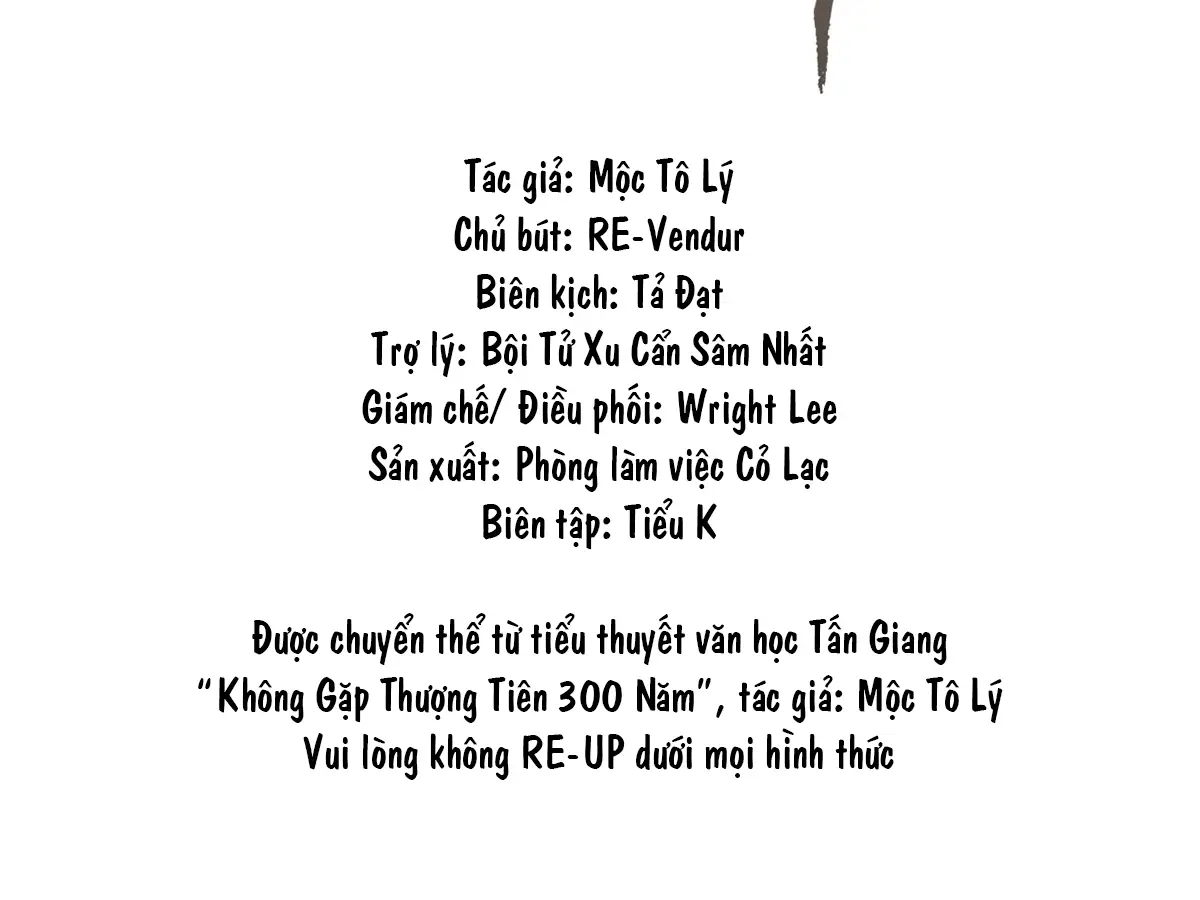 Tác giả: Mộc Tô Lý
Chủ bút: RE-Vendur
Biên kịch: Tả Đạt
Trợ lý: Bội Tử Xu Cẩn Sâm Nhất
Giám chế/ Điều phối: Wright Lee
Sản xuất: Phòng làm việc Cỏ Lạc
Biên tập: Tiểu K

Được chuyển thể từ tiểu thuyết văn học Tấn Giang
"Không Gặp Thượng Tiên 300 Năm", tác giả: Mộc Tô Lý
Vui lòng không RE-UP dưới mọi hình thức